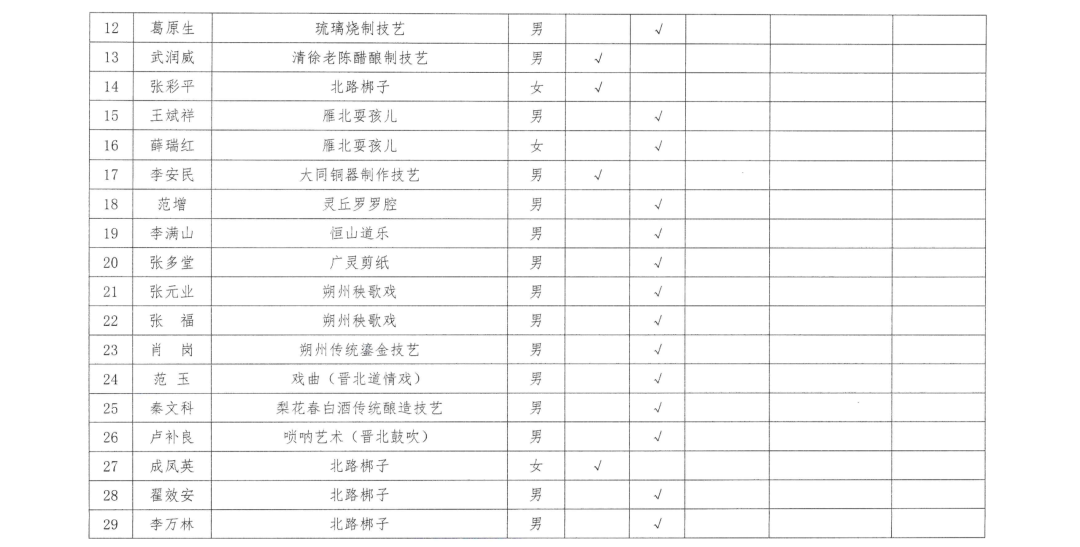 | 12 | 葛原生 | 琉璃烧制技艺 | 男 |  | √ |  |  |  |
|---|---|---|---|---|---|---|---|---|
| 13 | 武润威 | 清徐老陈醋酿制技艺 | 男 | √ |  |  |  |  |
| 14 | 张彩平 | 北路梆子 | 女 | √ |  |  |  |  |
| 15 | 王斌祥 | 雁北耍孩儿 | 男 |  | √ |  |  |  |
| 16 | 薛瑞红 | 雁北耍孩儿 | 女 |  | √ |  |  |  |
| 17 | 李安民 | 大同铜器制作技艺 | 男 | √ |  |  |  |  |
| 18 | 范增 | 灵丘罗罗腔 | 男 |  | √ |  |  |  |
| 19 | 李满山 | 恒山道乐 | 男 |  | √ |  |  |  |
| 20 | 张多堂 | 广灵剪纸 | 男 |  | √ |  |  |  |
| 21 | 张元业 | 朔州秧歌戏 | 男 |  | √ |  |  |  |
| 22 | 张　福 | 朔州秧歌戏 | 男 |  | √ |  |  |  |
| 23 | 肖　岗 | 朔州传统鎏金技艺 | 男 |  | √ |  |  |  |
| 24 | 范　玉 | 戏曲（晋北道情戏） | 男 |  | √ |  |  |  |
| 25 | 秦文科 | 梨花春白酒传统酿造技艺 | 男 |  | √ |  |  |  |
| 26 | 卢补良 | 唢呐艺术（晋北鼓吹） | 男 |  | √ |  |  |  |
| 27 | 成凤英 | 北路梆子 | 女 | √ |  |  |  |  |
| 28 | 翟效安 | 北路梆子 | 男 |  | √ |  |  |  |
| 29 | 李万林 | 北路梆子 | 男 |  | √ |  |  |  |